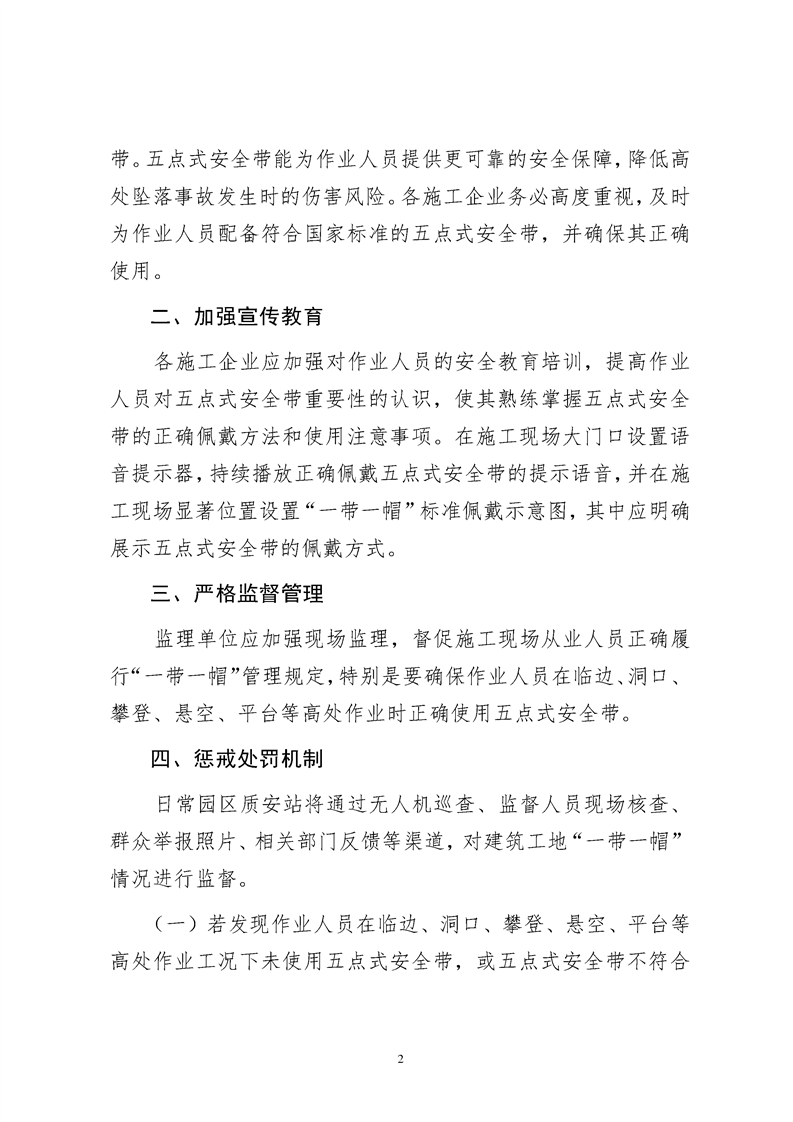 带。五点式安全带能为作业人员提供更可靠的安全保障，降低高处坠落事故发生时的伤害风险。各施工企业务必高度重视，及时为作业人员配备符合国家标准的五点式安全带，并确保其正确使用。

二、加强宣传教育

各施工企业应加强对作业人员的安全教育培训，提高作业人员对五点式安全带重要性的认识，使其熟练掌握五点式安全带的正确佩戴方法和使用注意事项。在施工现场大门口设置语音提示器，持续播放正确佩戴五点式安全带的提示语音，并在施工现场显著位置设置“一带一帽”标准佩戴示意图，其中应明确展示五点式安全带的佩戴方式。

三、严格监督管理

监理单位应加强现场监理，督促施工现场从业人员正确履行“一带一帽”管理规定，特别是要确保作业人员在临边、洞口、攀登、悬空、平台等高处作业时正确使用五点式安全带。

四、惩戒处罚机制

日常园区质安站将通过无人机巡查、监督人员现场核查、群众举报照片、相关部门反馈等渠道，对建筑工地“一带一帽”情况进行监督。

（一）若发现作业人员在临边、洞口、攀登、悬空、平台等高处作业工况下未使用五点式安全带，或五点式安全带不符合

2